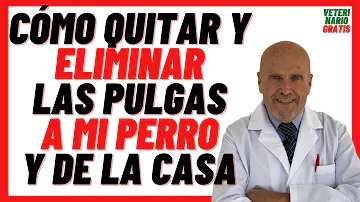 CÓMO QUITAR Y ELIMINAR LAS PULGAS A MI PERRO Y DE LA CASA

VETERI NARIO GRATIS